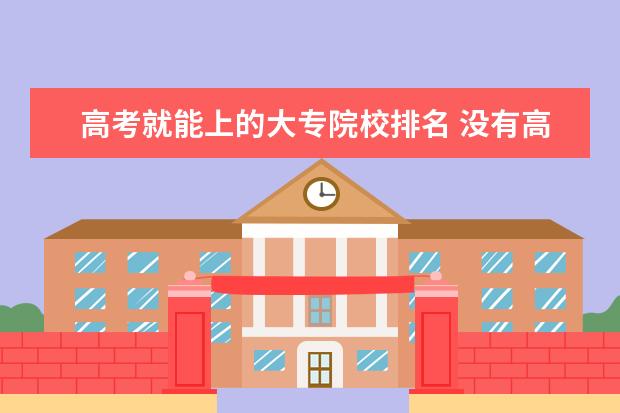 高考就能上的大专院校排名 没有高